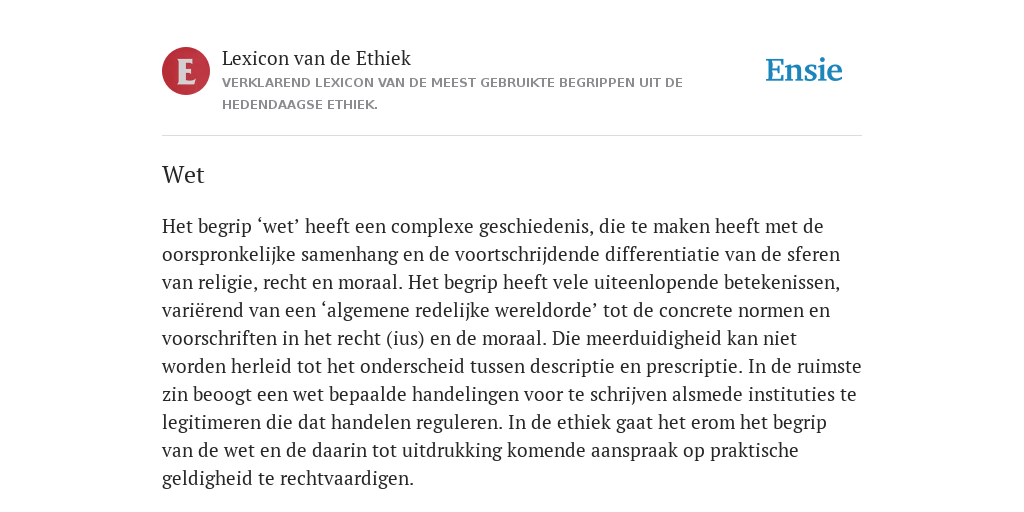 E

Lexicon van de Ethiek
VERKLAREND LEXICON VAN DE MEEST GEBRUIKTE BEGRIPPEN UIT DE HEDENDAAGSE ETHIEK.

Ensie

Wet

Het begrip ‘wet’ heeft een complexe geschiedenis, die te maken heeft met de oorspronkelijke samenhang en de voortschrijdende differentiatie van de sferen van religie, recht en moraal. Het begrip heeft vele uiteenlopende betekenissen, variërend van een ‘algemene redelijke wereldorde’ tot de concrete normen en voorschriften in het recht (ius) en de moraal. Die meerduidigheid kan niet worden herleid tot het onderscheid tussen descriptie en prescriptie. In de ruimste zin beoogt een wet bepaalde handelingen voor te schrijven alsmede instituties te legitimeren die dat handelen reguleren. In de ethiek gaat het erom het begrip van de wet en de daarin tot uitdrukking komende aanspraak op praktische geldigheid te rechtvaardigen.